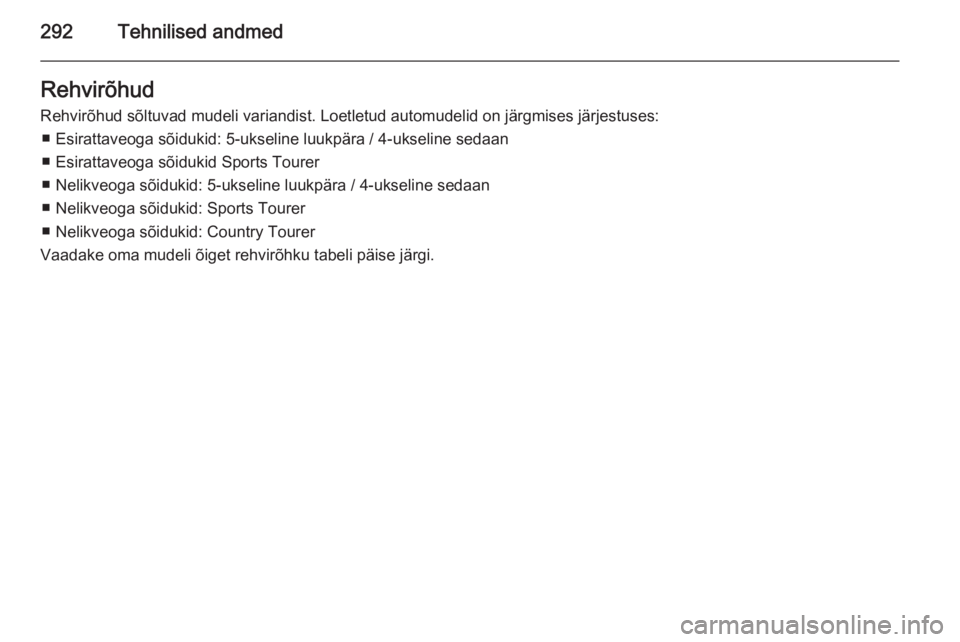 292 Tehnilised andmed

Rehvirõhud

Rehvirõhud sõltuvad mudeli variandist. Loetletud automudelid on järgmises järjestuses:

■ Esirattaveoga sõidukid: 5-ukseline luukpära / 4-ukseline sedaan
■ Esirattaveoga sõidukid Sports Tourer
■ Nelikveoga sõidukid: 5-ukseline luukpära / 4-ukseline sedaan
■ Nelikveoga sõidukid: Sports Tourer
■ Nelikveoga sõidukid: Country Tourer

Vaadake oma mudeli õiget rehvirõhku tabeli päise järgi.

carmanualsonline.info